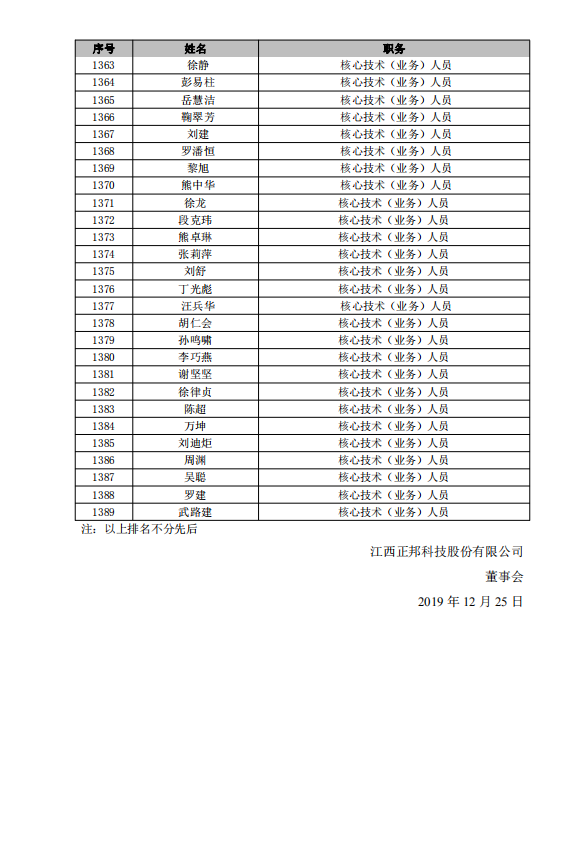 | 序号 | 姓名 | 职务 |
|---|---|---|
| 1363 | 徐静 | 核心技术（业务）人员 |
| 1364 | 彭易柱 | 核心技术（业务）人员 |
| 1365 | 岳慧洁 | 核心技术（业务）人员 |
| 1366 | 鞠翠芳 | 核心技术（业务）人员 |
| 1367 | 刘建 | 核心技术（业务）人员 |
| 1368 | 罗潘恒 | 核心技术（业务）人员 |
| 1369 | 黎旭 | 核心技术（业务）人员 |
| 1370 | 熊中华 | 核心技术（业务）人员 |
| 1371 | 徐龙 | 核心技术（业务）人员 |
| 1372 | 段克玮 | 核心技术（业务）人员 |
| 1373 | 熊卓琳 | 核心技术（业务）人员 |
| 1374 | 张莉萍 | 核心技术（业务）人员 |
| 1375 | 刘舒 | 核心技术（业务）人员 |
| 1376 | 丁光彪 | 核心技术（业务）人员 |
| 1377 | 汪兵华 | 核心技术（业务）人员 |
| 1378 | 胡仁会 | 核心技术（业务）人员 |
| 1379 | 孙鸣啸 | 核心技术（业务）人员 |
| 1380 | 李巧燕 | 核心技术（业务）人员 |
| 1381 | 谢坚坚 | 核心技术（业务）人员 |
| 1382 | 徐律贞 | 核心技术（业务）人员 |
| 1383 | 陈超 | 核心技术（业务）人员 |
| 1384 | 万坤 | 核心技术（业务）人员 |
| 1385 | 刘迪炬 | 核心技术（业务）人员 |
| 1386 | 周渊 | 核心技术（业务）人员 |
| 1387 | 吴聪 | 核心技术（业务）人员 |
| 1388 | 罗建 | 核心技术（业务）人员 |
| 1389 | 武路建 | 核心技术（业务）人员 |

注：以上排名不分先后

江西正邦科技股份有限公司

董事会

2019 年 12 月 25 日